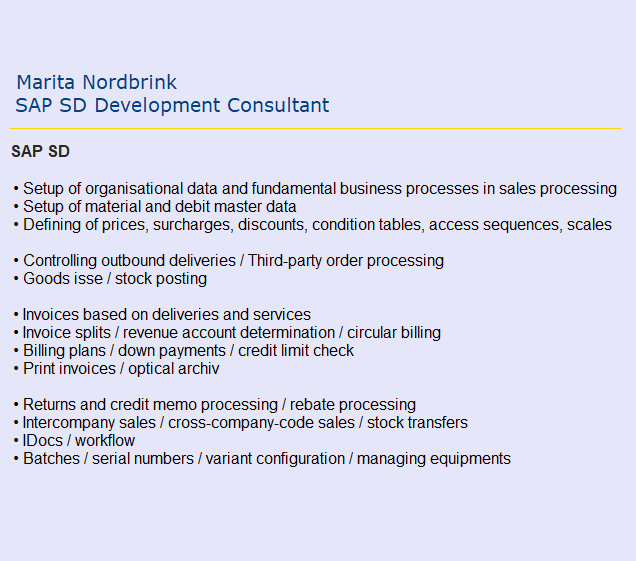 Marita Nordbrink
SAP SD Development Consultant

SAP SD

• Setup of organisational data and fundamental business processes in sales processing
• Setup of material and debit master data
• Defining of prices, surcharges, discounts, condition tables, access sequences, scales

• Controlling outbound deliveries / Third-party order processing
• Goods isse / stock posting

• Invoices based on deliveries and services
• Invoice splits / revenue account determination / circular billing
• Billing plans / down payments / credit limit check
• Print invoices / optical archiv

• Returns and credit memo processing / rebate processing
• Intercompany sales / cross-company-code sales / stock transfers
• IDocs / workflow
• Batches / serial numbers / variant configuration / managing equipments